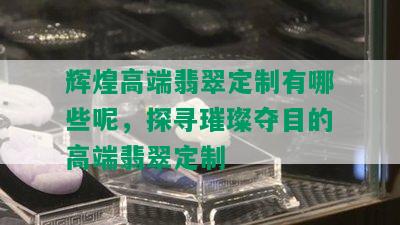 辉煌高端翡翠定制有哪些呢，探寻璀璨夺目的高端翡翠定制